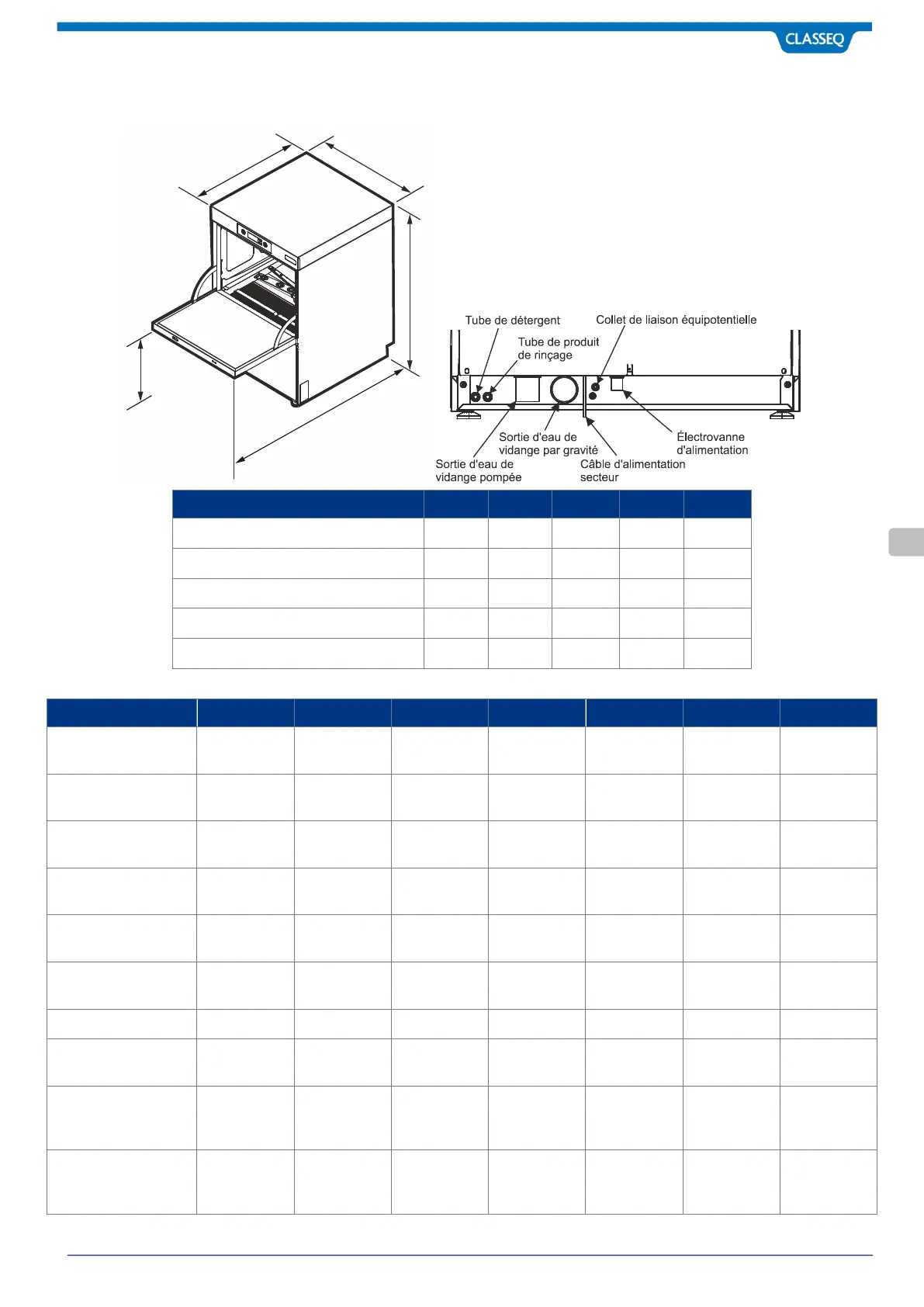 CLASSEQ

Tube de détergent

Collet de liaison équipotentielle

Tube de produit de rinçage

Sortie d'eau de vidange par gravité

Électrovanne d'alimentation

Sortie d'eau de vidange pompée

Câble d'alimentation secteur